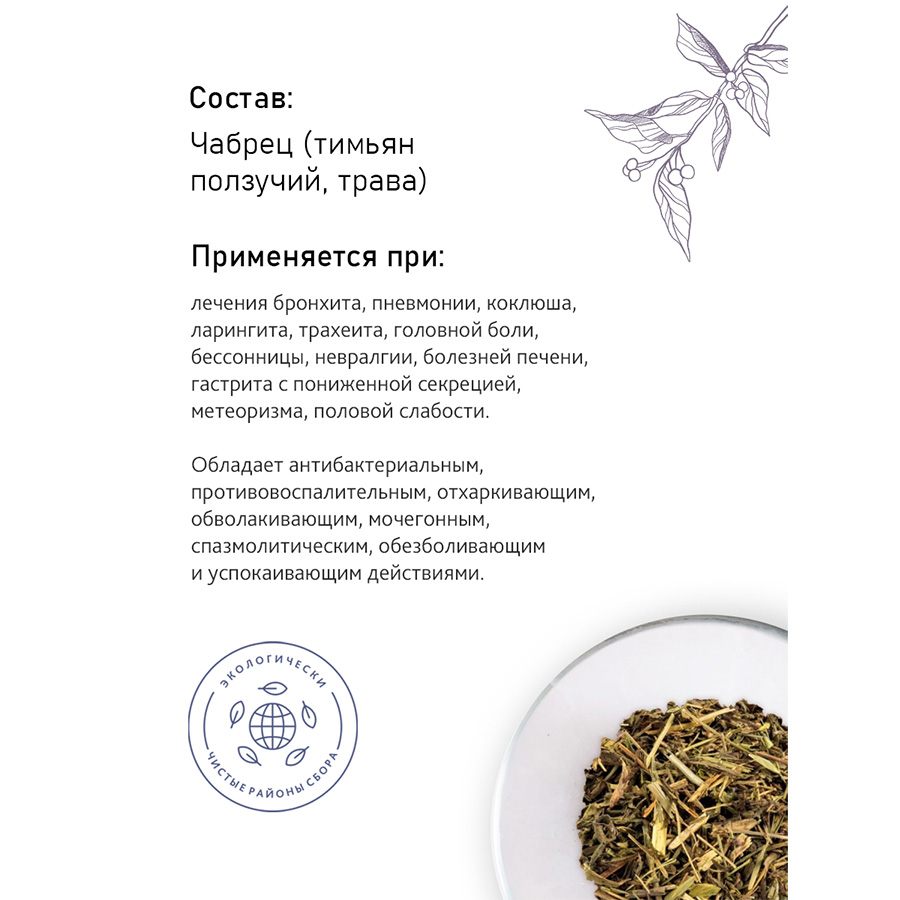 Состав:

Чабрец (тимьян ползучий, трава)

Применяется при:

лечения бронхита, пневмонии, коклюша, ларингита, трахеита, головной боли, бессонницы, невралгии, болезней печени, гастрита с пониженной секрецией, метеоризма, половой слабости.

Обладает антибактериальным, противовоспалительным, отхаркивающим, обволакивающим, мочегонным, спазмолитическим, обезболивающим и успокаивающим действиями.

ЭКОЛОГИЧЕСКИ
ЧИСТЫЕ РАЙОНЫ СБОРА